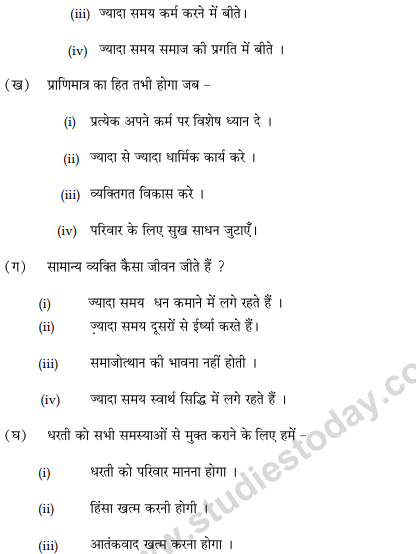 (iii) ज्यादा समय कर्म करने में बीते।

(iv) ज्यादा समय समाज की प्रगति में बीते ।

(ख) प्राणिमात्र का हित तभी होगा जब –

(i) प्रत्येक अपने कर्म पर विशेष ध्यान दे ।

(ii) ज्यादा से ज्यादा धार्मिक कार्य करे ।

(iii) व्यक्तिगत विकास करे ।

(iv) परिवार के लिए सुख साधन जुटाएँ।

(ग) सामान्य व्यक्ति कैसा जीवन जीते हैं ?

(i) ज्यादा समय धन कमाने में लगे रहते हैं ।

(ii) ज़्यादा समय दूसरों से ईर्ष्या करते हैं।

(iii) समाजोत्थान की भावना नहीं होती ।

(iv) ज्यादा समय स्वार्थ सिद्धि में लगे रहते हैं ।

(घ) धरती को सभी समस्याओं से मुक्त कराने के लिए हमें –

(i) धरती को परिवार मानना होगा ।

(ii) हिंसा खत्म करनी होगी ।

(iii) आतंकवाद खत्म करना होगा ।

www.studiestoday.co